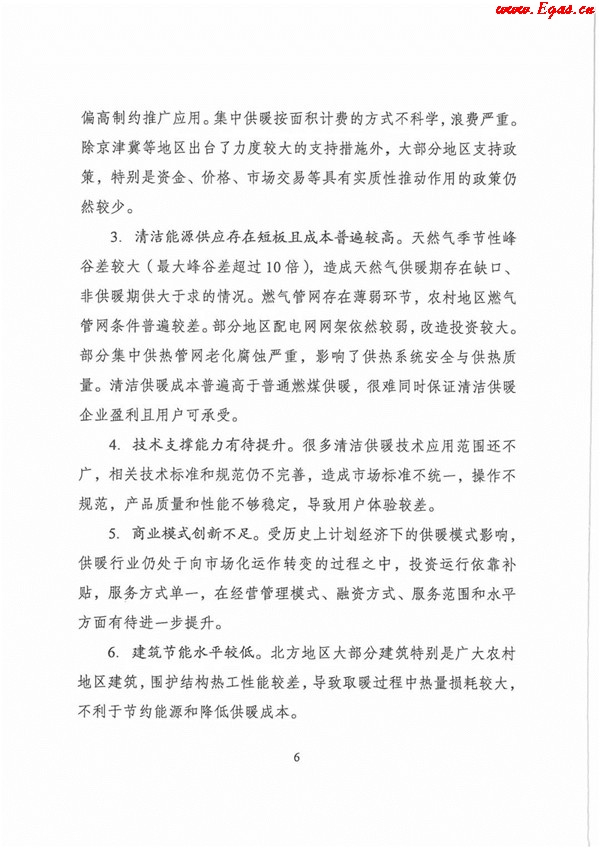 www.Egas.cn

偏高制约推广应用。集中供暖按面积计费的方式不科学，浪费严重。除京津冀等地区出台了力度较大的支持措施外，大部分地区支持政策，特别是资金、价格、市场交易等具有实质性推动作用的政策仍然较少。

3. 清洁能源供应存在短板且成本普遍较高。天然气季节性峰谷差较大（最大峰谷差超过10倍），造成天然气供暖期存在缺口、非供暖期供大于求的情况。燃气管网存在薄弱环节，农村地区燃气管网条件普遍较差。部分地区配电网网架依然较弱，改造投资较大。部分集中供热管网老化腐蚀严重，影响了供热系统安全与供热质量。清洁供暖成本普遍高于普通燃煤供暖，很难同时保证清洁供暖企业盈利且用户可承受。

4. 技术支撑能力有待提升。很多清洁供暖技术应用范围还不广，相关技术标准和规范仍不完善，造成市场标准不统一，操作不规范，产品质量和性能不够稳定，导致用户体验较差。

5. 商业模式创新不足。受历史上计划经济下的供暖模式影响，供暖行业仍处于向市场化运作转变的过程之中，投资运行依靠补贴，服务方式单一，在经营管理模式、融资方式、服务范围和水平方面有待进一步提升。

6. 建筑节能水平较低。北方地区大部分建筑特别是广大农村地区建筑，围护结构热工性能较差，导致取暖过程中热量损耗较大，不利于节约能源和降低供暖成本。

6